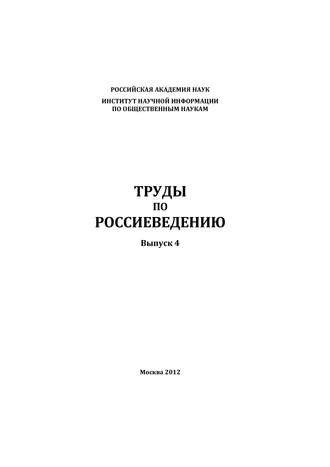 РОССИЙСКАЯ АКАДЕМИЯ НАУК
ИНСТИТУТ НАУЧНОЙ ИНФОРМАЦИИ
ПО ОБЩЕСТВЕННЫМ НАУКАМ

ТРУДЫ
ПО
РОССИЕВЕДЕНИЮ

Выпуск 4

Москва 2012